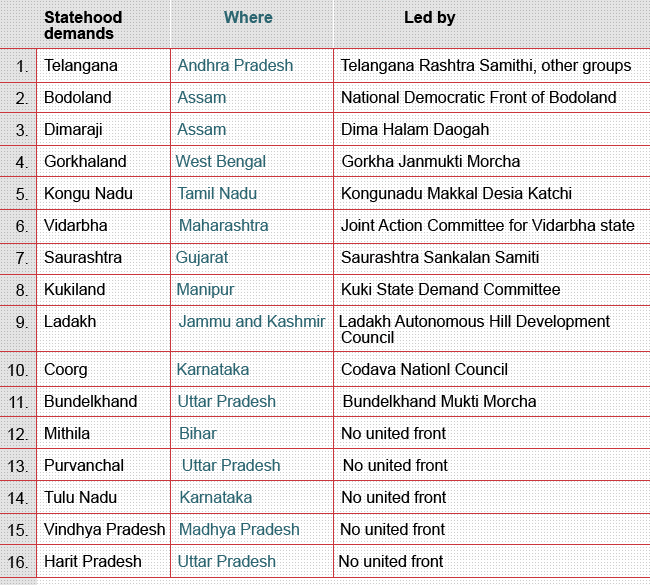 |  | Statehood demands | Where | Led by |
|---|---|---|---|
| 1. | Telangana | Andhra Pradesh | Telangana Rashtra Samithi, other groups |
| 2. | Bodoland | Assam | National Democratic Front of Bodoland |
| 3. | Dimaraji | Assam | Dima Halam Daogah |
| 4. | Gorkhaland | West Bengal | Gorkha Janmukti Morcha |
| 5. | Kongu Nadu | Tamil Nadu | Kongunadu Makkal Desia Katchi |
| 6. | Vidarbha | Maharashtra | Joint Action Committee for Vidarbha state |
| 7. | Saurashtra | Gujarat | Saurashtra Sankalan Samiti |
| 8. | Kukiland | Manipur | Kuki State Demand Committee |
| 9. | Ladakh | Jammu and Kashmir | Ladakh Autonomous Hill Development Council |
| 10. | Coorg | Karnataka | Codava Nationl Council |
| 11. | Bundelkhand | Uttar Pradesh | Bundelkhand Mukti Morcha |
| 12. | Mithila | Bihar | No united front |
| 13. | Purvanchal | Uttar Pradesh | No united front |
| 14. | Tulu Nadu | Karnataka | No united front |
| 15. | Vindhya Pradesh | Madhya Pradesh | No united front |
| 16. | Harit Pradesh | Uttar Pradesh | No united front |